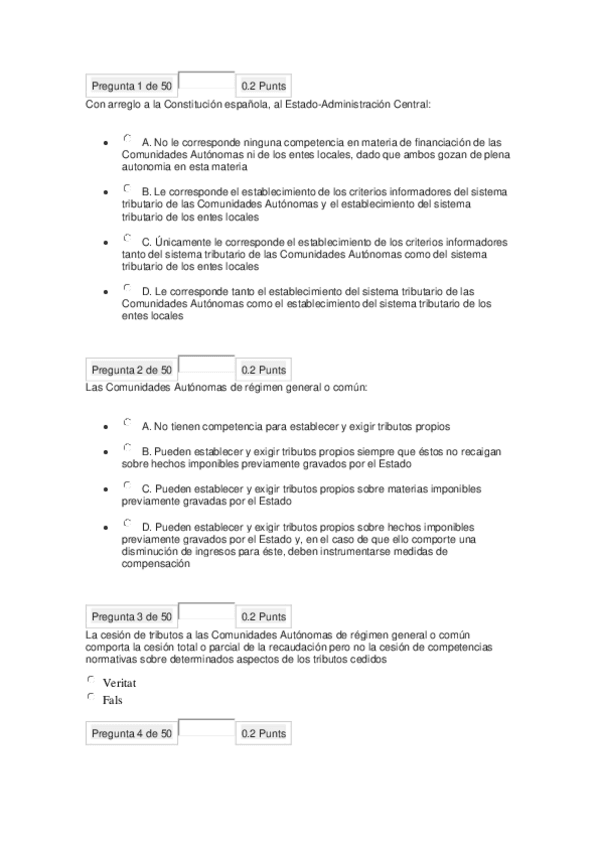 Pregunta 1 de 50 0.2 Punts

Con arreglo a la Constitución española, al Estado-Administración Central:

- A. No le corresponde ninguna competencia en materia de financiación de las Comunidades Autónomas ni de los entes locales, dado que ambos gozan de plena autonomia en esta materia
- B. Le corresponde el establecimiento de los criterios informadores del sistema tributario de las Comunidades Autónomas y el establecimiento del sistema tributario de los entes locales
- C. Únicamente le corresponde el establecimiento de los criterios informadores tanto del sistema tributario de las Comunidades Autónomas como del sistema tributario de los entes locales
- D. Le corresponde tanto el establecimiento del sistema tributario de las Comunidades Autónomas como el establecimiento del sistema tributario de los entes locales

Pregunta 2 de 50 0.2 Punts

Las Comunidades Autónomas de régimen general o común:

- A. No tienen competencia para establecer y exigir tributos propios
- B. Pueden establecer y exigir tributos propios siempre que éstos no recaigan sobre hechos imponibles previamente gravados por el Estado
- C. Pueden establecer y exigir tributos propios sobre materias imponibles previamente gravadas por el Estado
- D. Pueden establecer y exigir tributos propios sobre hechos imponibles previamente gravados por el Estado y, en el caso de que ello comporte una disminución de ingresos para éste, deben instrumentarse medidas de compensación

Pregunta 3 de 50 0.2 Punts

La cesión de tributos a las Comunidades Autónomas de régimen general o común comporta la cesión total o parcial de la recaudación pero no la cesión de competencias normativas sobre determinados aspectos de los tributos cedidos

Veritat
Fals

Pregunta 4 de 50 0.2 Punts